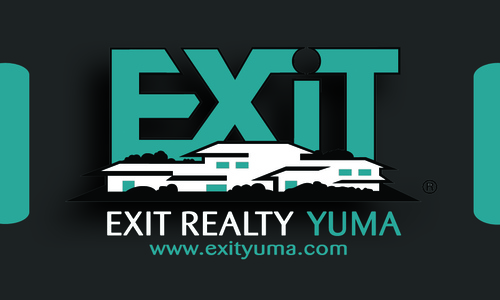 EXIT

®

EXIT REALTY YUMA
www.exityuma.com